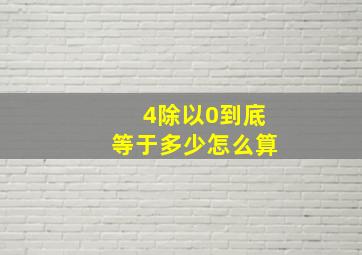 4除以0到底
等于多少怎么算